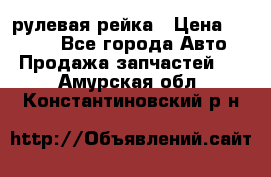 рулевая рейка   Цена
Все города Авто
Продажа запчастей
Амурская обл
Константиновский р н

http://Объявлений.сайт